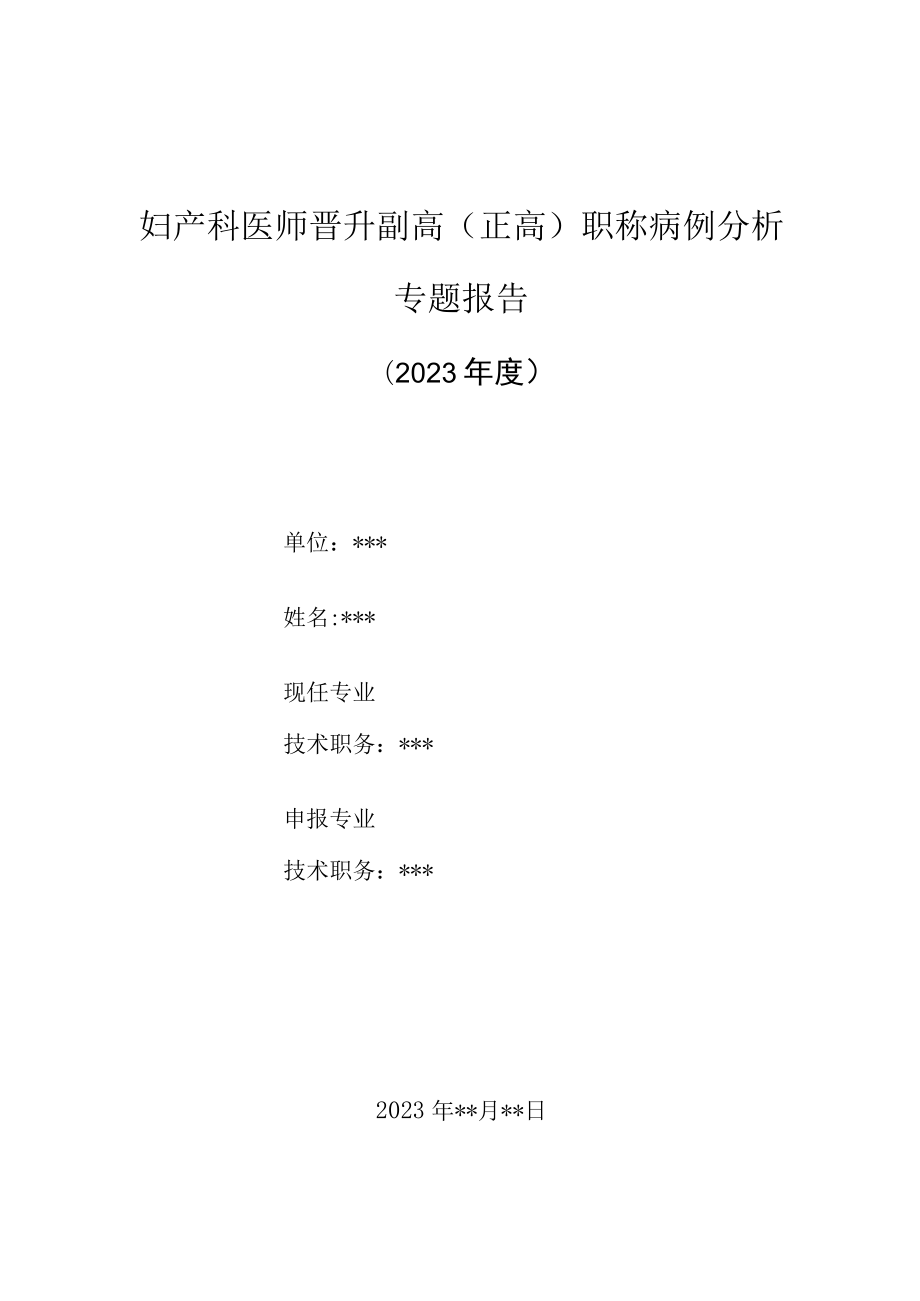 妇产科医师晋升副高（正高）职称病例分析

专题报告

（2023年度）

单位：***

姓名:***

现任专业

技术职务：***

申报专业

技术职务：***

2023年**月**日